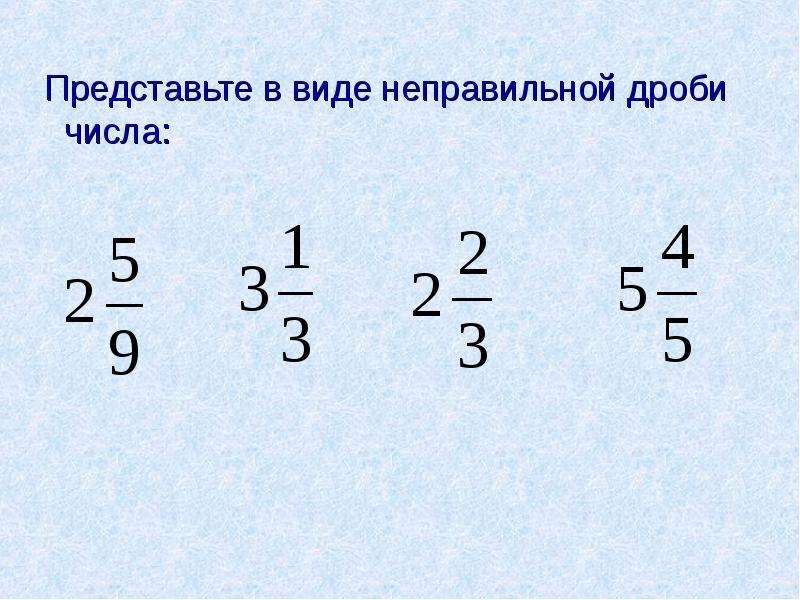 Представьте в виде неправильной дроби числа:

$2\frac{5}{9}$ $3\frac{1}{3}$ $2\frac{2}{3}$ $5\frac{4}{5}$